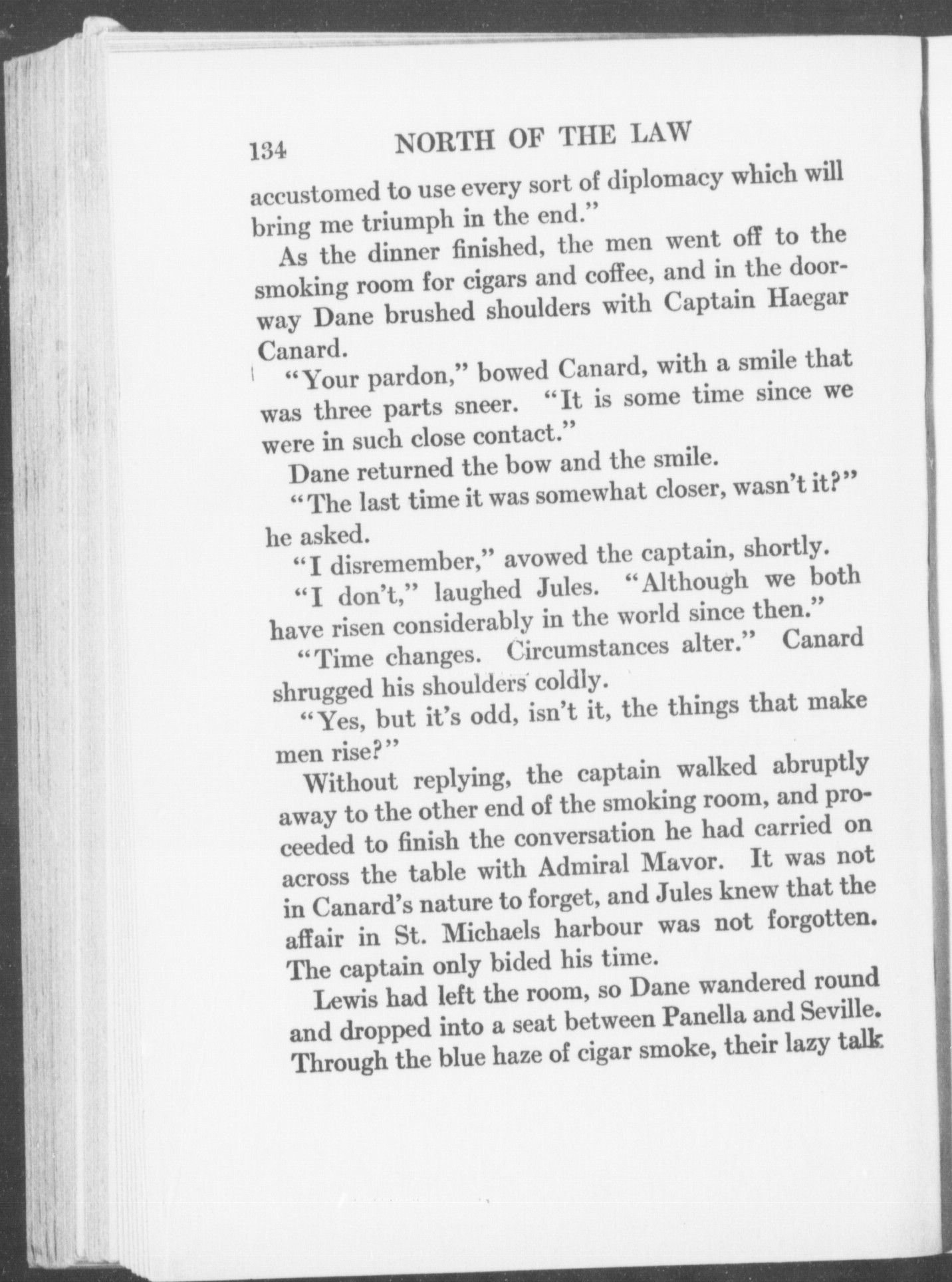 134 NORTH OF THE LAW

accustomed to use every sort of diplomacy which will bring me triumph in the end."

As the dinner finished, the men went off to the smoking room for cigars and coffee, and in the doorway Dane brushed shoulders with Captain Haegar Canard.

"Your pardon," bowed Canard, with a smile that was three parts sneer. "It is some time since we were in such close contact."

Dane returned the bow and the smile.

"The last time it was somewhat closer, wasn't it?" he asked.

"I disremember," avowed the captain, shortly.

"I don't," laughed Jules. "Although we both have risen considerably in the world since then."

"Time changes. Circumstances alter." Canard shrugged his shoulders coldly.

"Yes, but it's odd, isn't it, the things that make men rise?"

Without replying, the captain walked abruptly away to the other end of the smoking room, and proceeded to finish the conversation he had carried on across the table with Admiral Mavor. It was not in Canard's nature to forget, and Jules knew that the affair in St. Michaels harbour was not forgotten. The captain only bided his time.

Lewis had left the room, so Dane wandered round and dropped into a seat between Panella and Seville. Through the blue haze of cigar smoke, their lazy talk